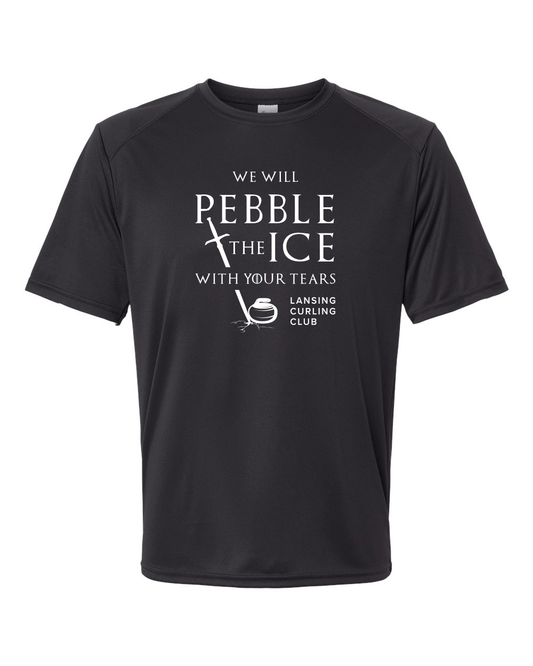 WE WILL
PEBBLE
THE ICE
WITH YOUR TEARS

LANSING
CURLING
CLUB